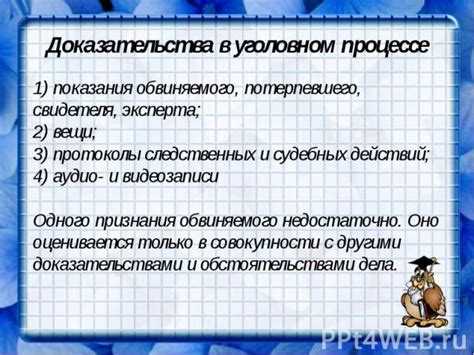 Доказательства в уголовном процессе

1) показания обвиняемого, потерпевшего, свидетеля, эксперта;
2) вещи;
3) протоколы следственных и судебных действий;
4) аудио- и видеозаписи

Одного признания обвиняемого недостаточно. Оно оценивается только в совокупности с другими доказательствами и обстоятельствами дела.

PPt4WEB.ru